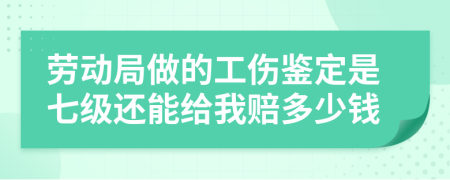 劳动局做的工伤鉴定是七级还能给我赔多少钱